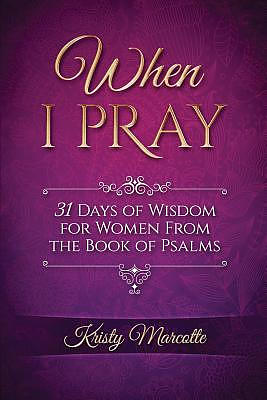 When
I PRAY

31 Days of Wisdom for Women From the Book of Psalms

Kristy Marcotte